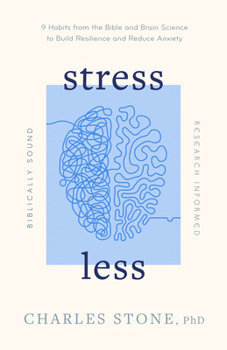 9 Habits from the Bible and Brain Science to Build Resilience and Reduce Anxiety

stress

BIBLICALLY SOUND

RESEARCH INFORMED

less

CHARLES STONE, PhD